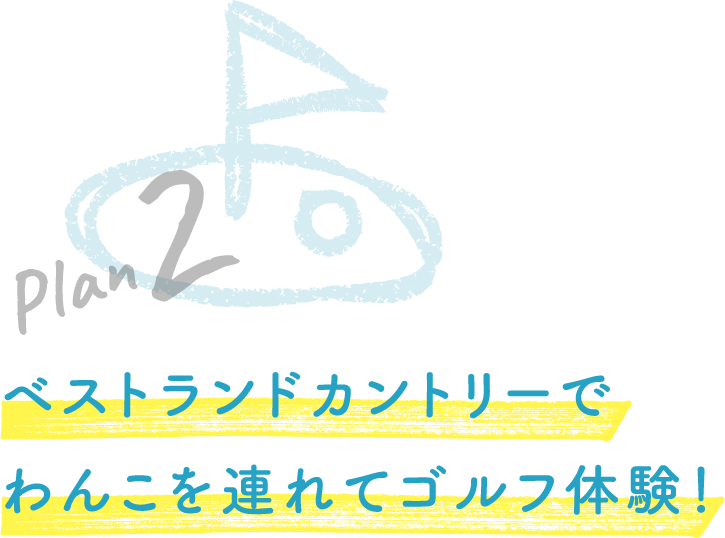 Plan 2

ベストランドカントリーで
わんこを連れてゴルフ体験！